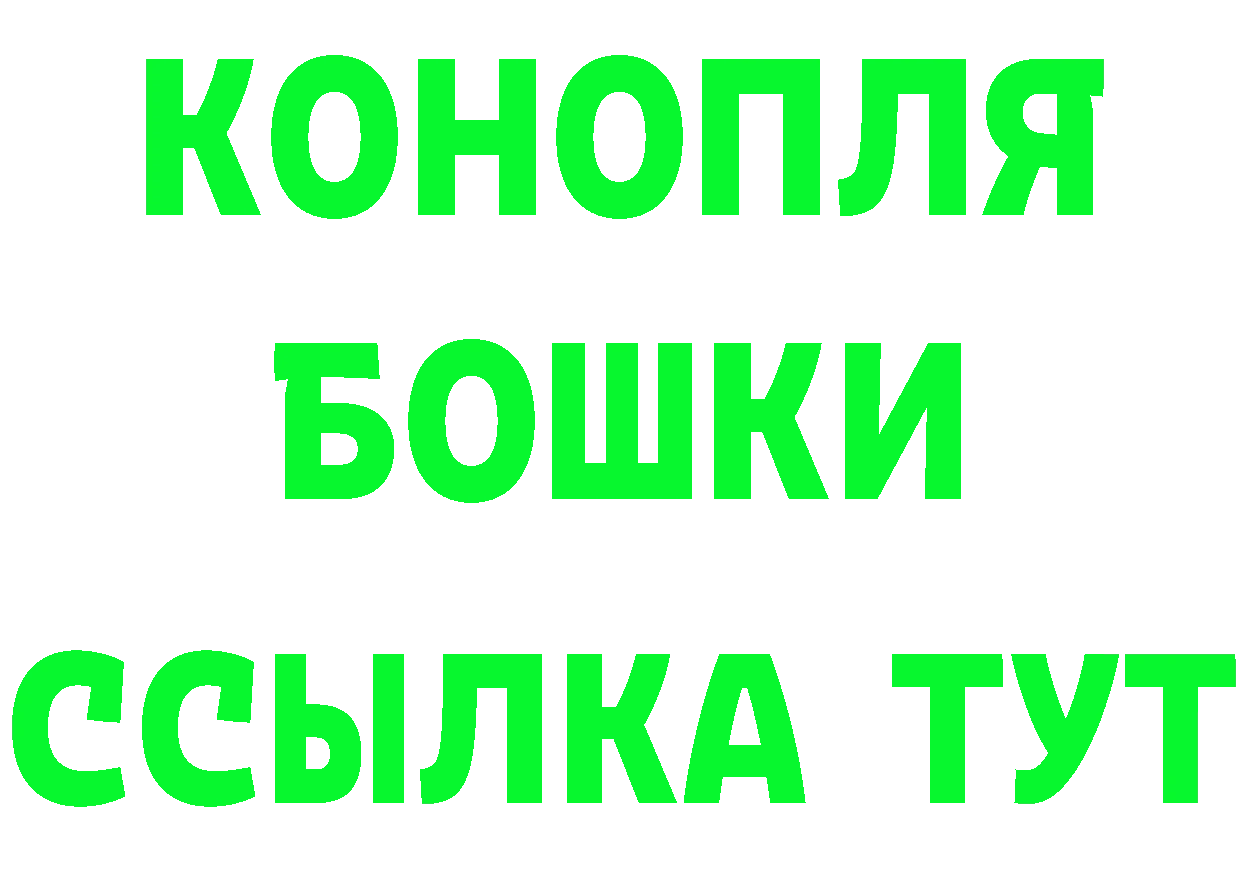 КОНОПЛЯ
БОШКИ
ССЫЛКА ТУТ